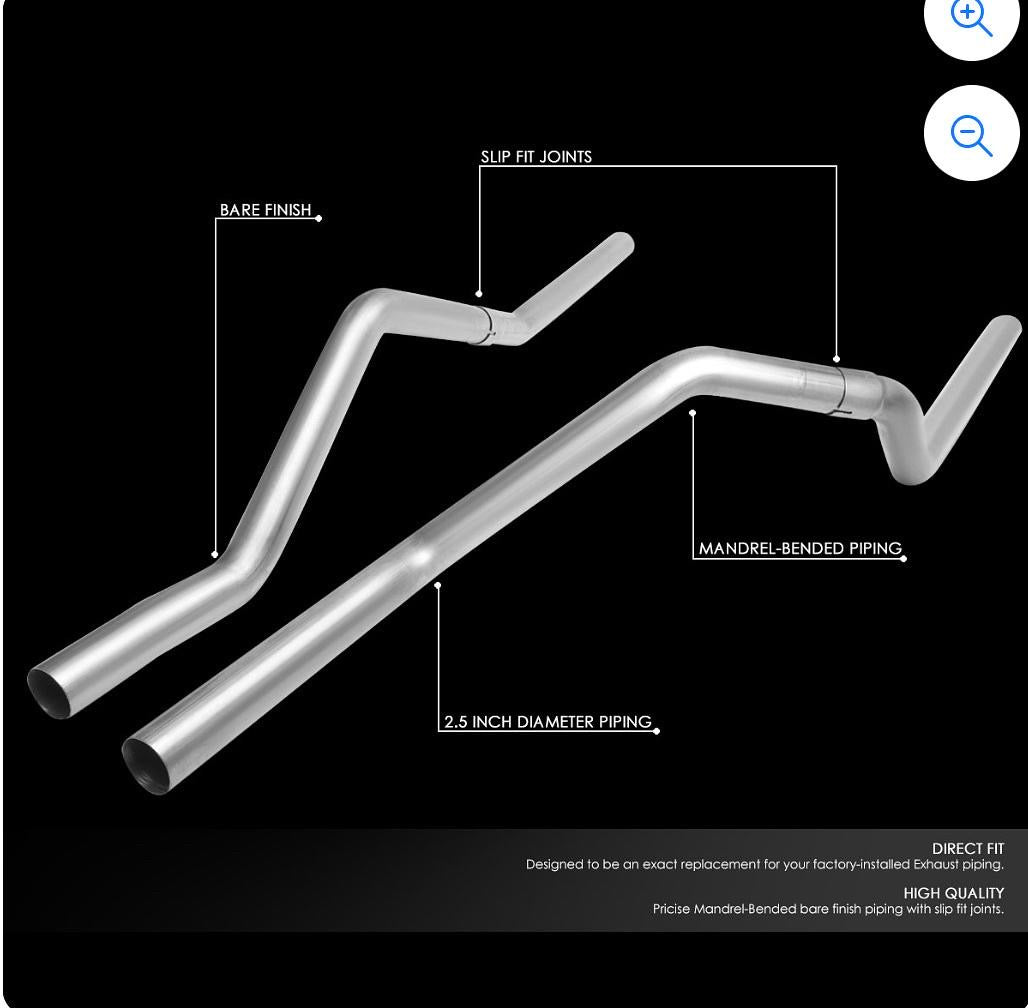 SLIP FIT JOINTS

BARE FINISH

MANDREL-BENDED PIPING

2.5 INCH DIAMETER PIPING

DIRECT FIT
Designed to be an exact replacement for your factory-installed Exhaust piping.

HIGH QUALITY
Pricise Mandrel-Bended bare finish piping with slip fit joints.